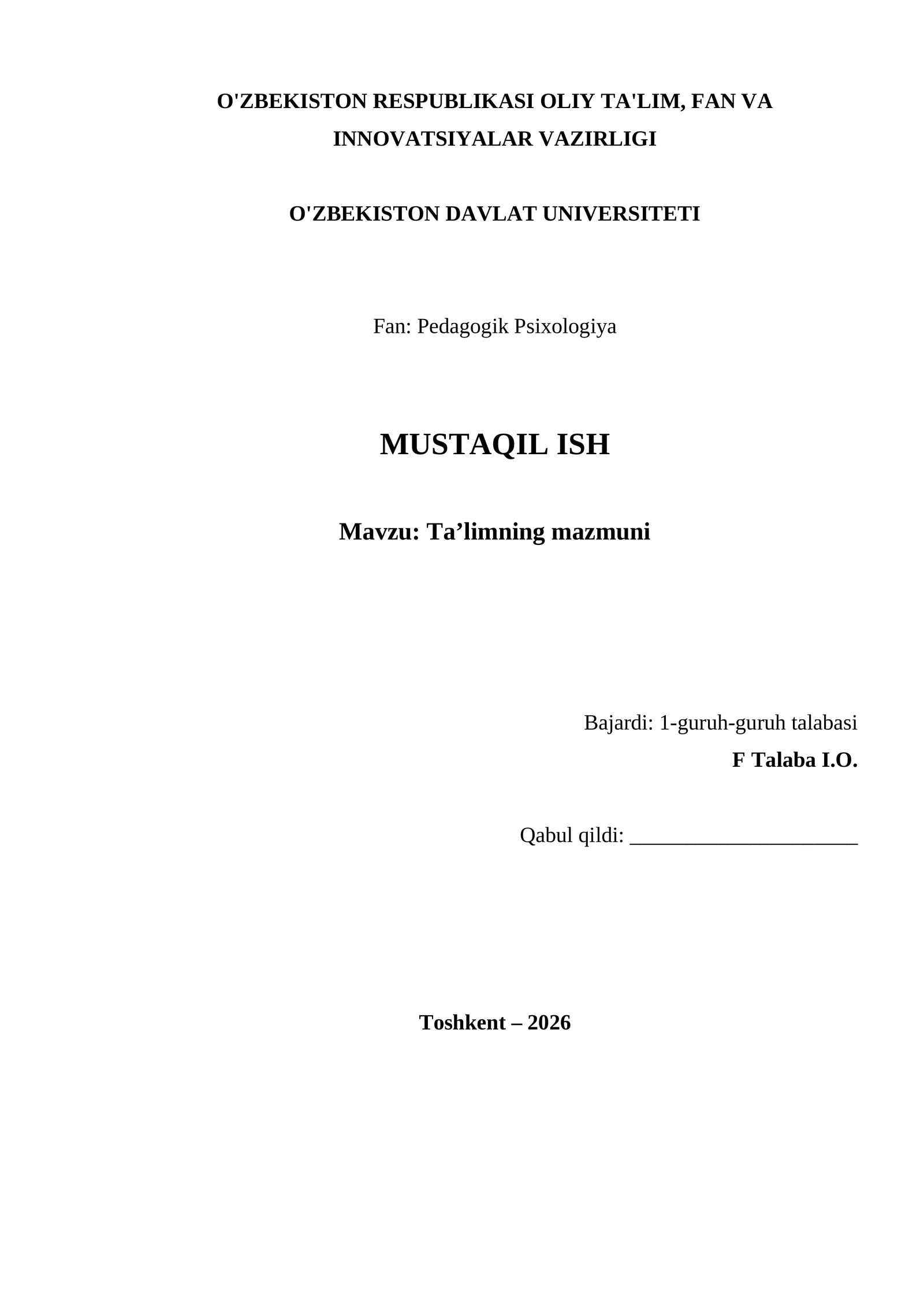 O'ZBEKISTON RESPUBLIKASI OLIY TA'LIM, FAN VA INNOVATSIYALAR VAZIRLIGI

O'ZBEKISTON DAVLAT UNIVERSITETI

Fan: Pedagogik Psixologiya

MUSTAQIL ISH

Mavzu: Ta’limning mazmuni

Bajardi: 1-guruh-guruh talabasi

F Talaba I.O.

Qabul qildi: ______________________

Toshkent – 2026